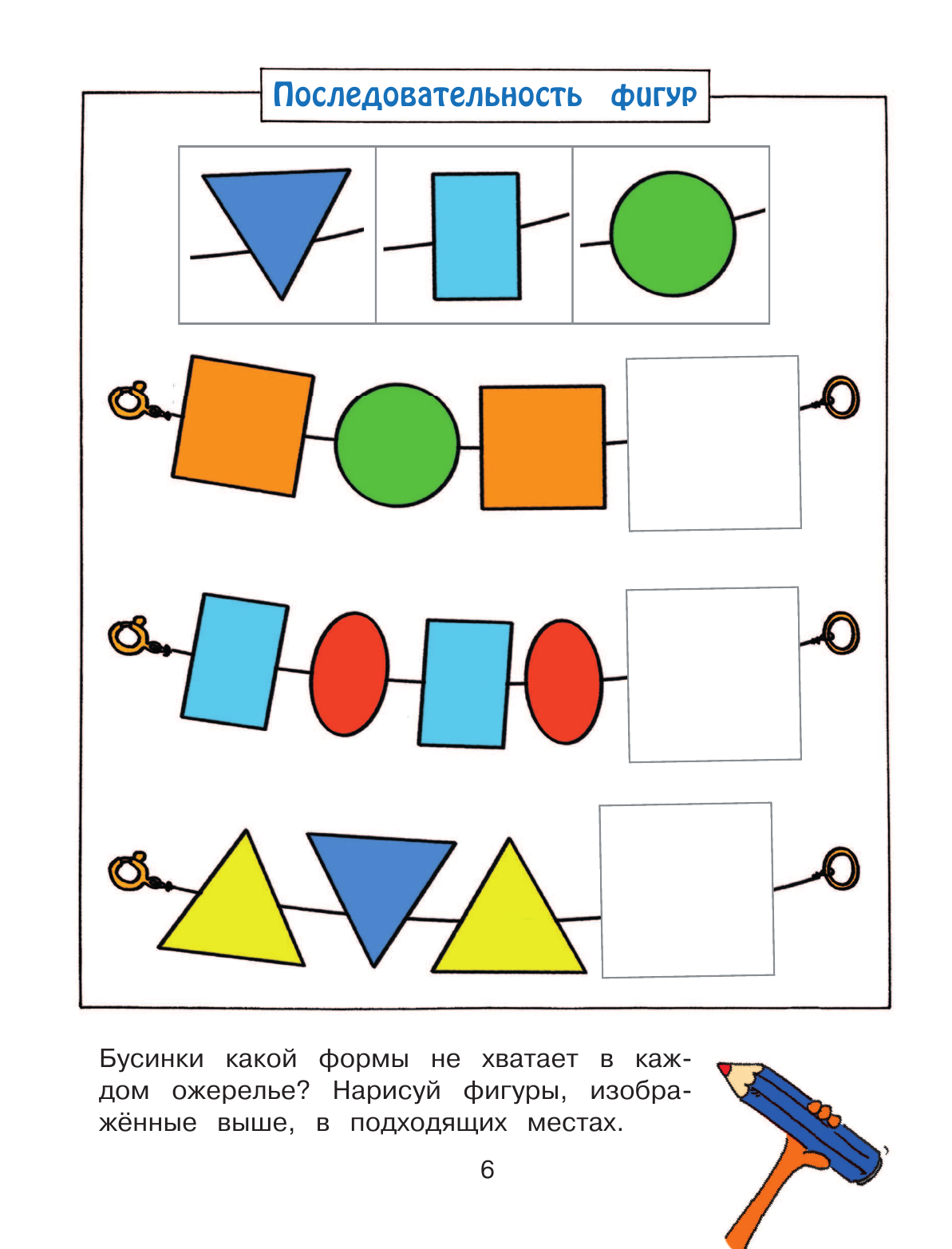 Последовательность фигур

Бусинки какой формы не хватает в каждом ожерелье? Нарисуй фигуры, изображённые выше, в подходящих местах.

6